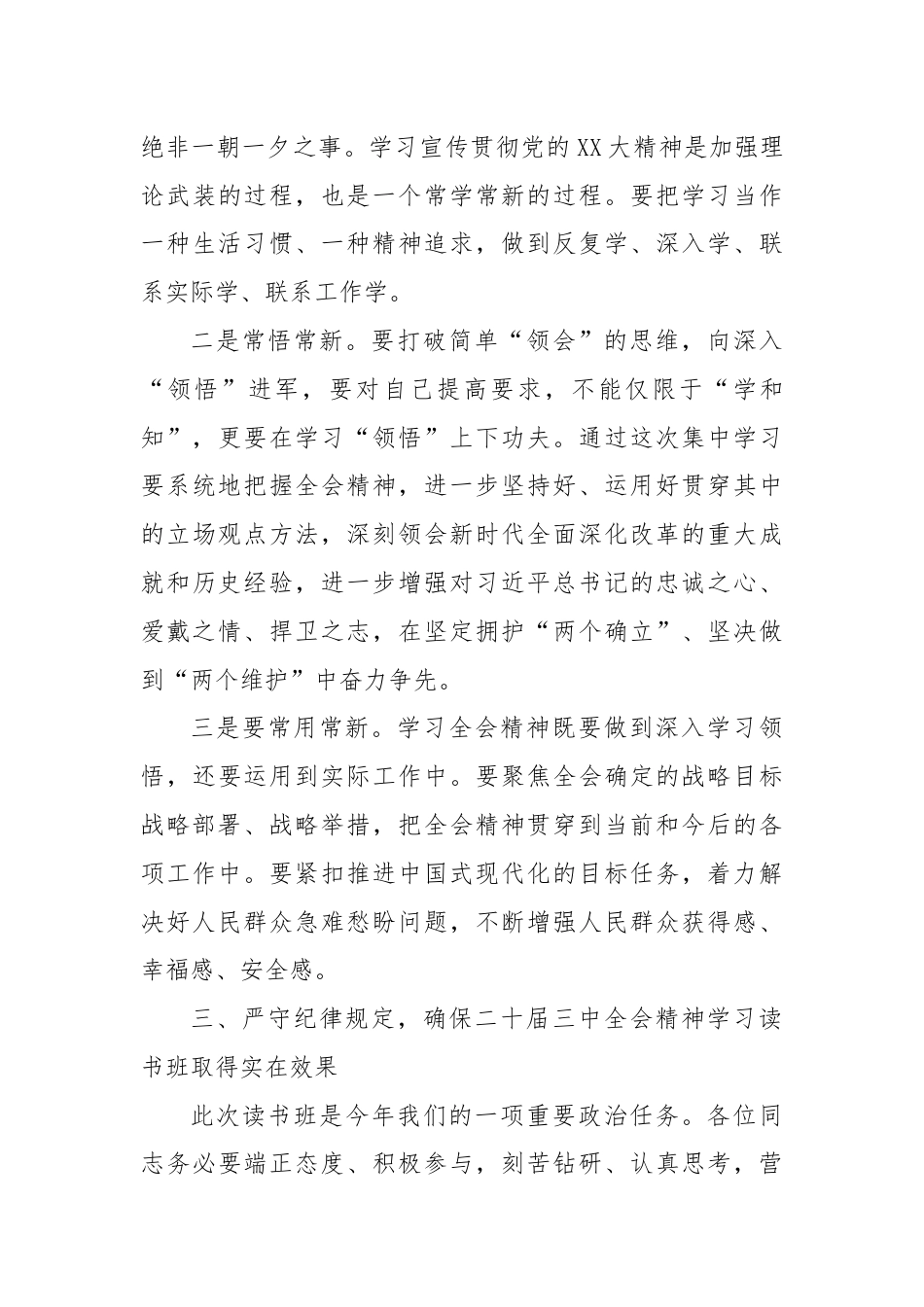 绝非一朝一夕之事。学习宣传贯彻党的XX大精神是加强理论武装的过程，也是一个常学常新的过程。要把学习当作一种生活习惯、一种精神追求，做到反复学、深入学、联系实际学、联系工作学。

二是常悟常新。要打破简单“领会”的思维，向深入“领悟”进军，要对自己提高要求，不能仅限于“学和知”，更要在学习“领悟”上下功夫。通过这次集中学习要系统地把握全会精神，进一步坚持好、运用好贯穿其中的立场观点方法，深刻领会新时代全面深化改革的重大成就和历史经验，进一步增强对习近平总书记的忠诚之心、爱戴之情、捍卫之志，在坚定拥护“两个确立”、坚决做到“两个维护”中奋力争先。

三是要常用常新。学习全会精神既要做到深入学习领悟，还要运用到实际工作中。要聚焦全会确定的战略目标战略部署、战略举措，把全会精神贯穿到当前和今后的各项工作中。要紧扣推进中国式现代化的目标任务，着力解决好人民群众急难愁盼问题，不断增强人民群众获得感、幸福感、安全感。

三、严守纪律规定，确保二十届三中全会精神学习读书班取得实在效果

此次读书班是今年我们的一项重要政治任务。各位同志务必要端正态度、积极参与，刻苦钻研、认真思考，营